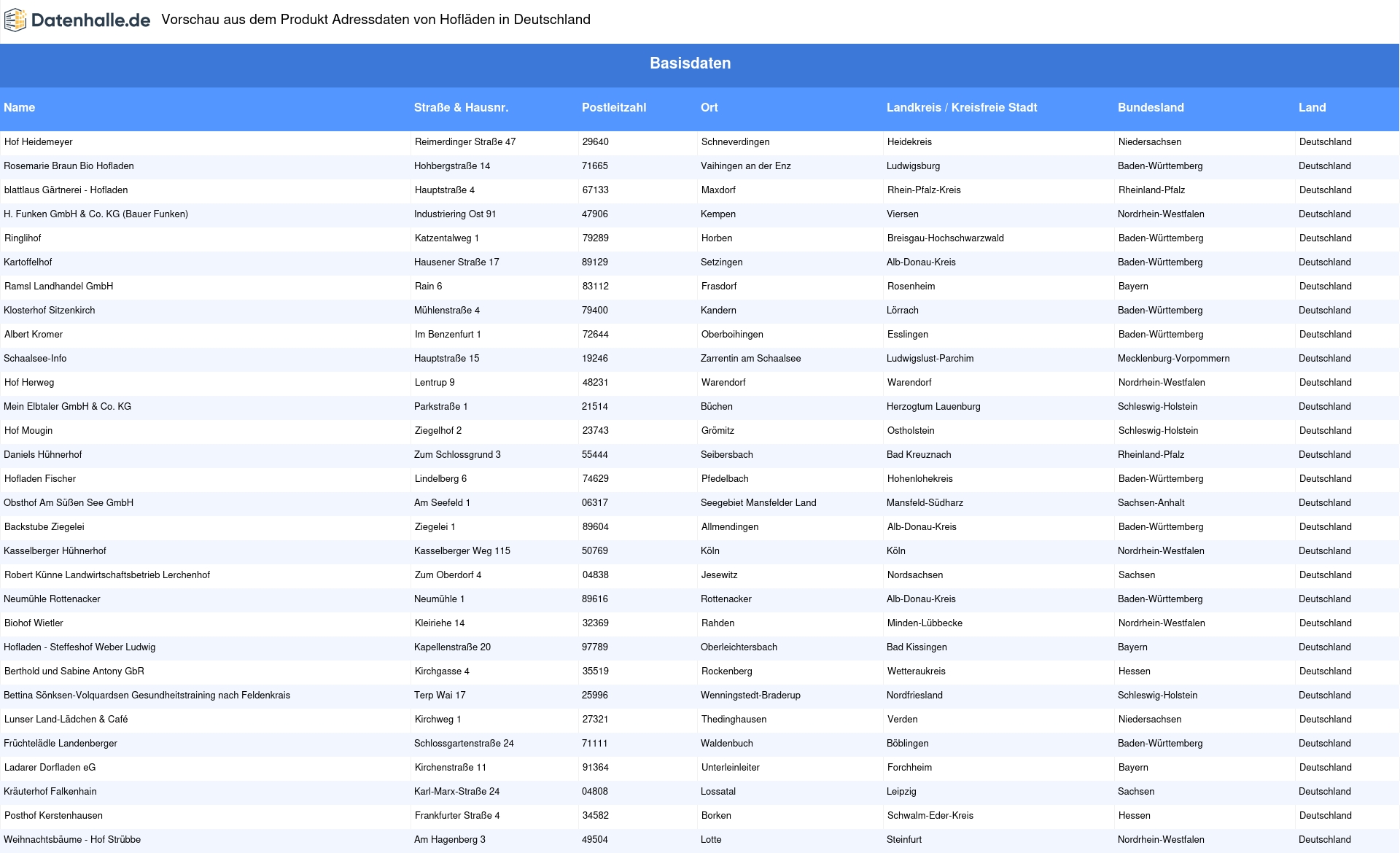 Datenhalle.de Vorschau aus dem Produkt Adressdaten von Hofläden in Deutschland

Basisdaten

| Name | Straße & Hausnr. | Postleitzahl | Ort | Landkreis / Kreisfreie Stadt | Bundesland | Land |
|---|---|---|---|---|---|---|
| Hof Heidemeyer | Reimerdinger Straße 47 | 29640 | Schneverdingen | Heidekreis | Niedersachsen | Deutschland |
| Rosemarie Braun Bio Hofladen | Hohbergstraße 14 | 71665 | Vaihingen an der Enz | Ludwigsburg | Baden-Württemberg | Deutschland |
| blattlaus Gärtnerei - Hofladen | Hauptstraße 4 | 67133 | Maxdorf | Rhein-Pfalz-Kreis | Rheinland-Pfalz | Deutschland |
| H. Funken GmbH & Co. KG (Bauer Funken) | Industriering Ost 91 | 47906 | Kempen | Viersen | Nordrhein-Westfalen | Deutschland |
| Ringlihof | Katzentalweg 1 | 79289 | Horben | Breisgau-Hochschwarzwald | Baden-Württemberg | Deutschland |
| Kartoffelhof | Hausener Straße 17 | 89129 | Setzingen | Alb-Donau-Kreis | Baden-Württemberg | Deutschland |
| Ramsl Landhandel GmbH | Rain 6 | 83112 | Frasdorf | Rosenheim | Bayern | Deutschland |
| Klosterhof Sitzenkirch | Mühlenstraße 4 | 79400 | Kandern | Lörrach | Baden-Württemberg | Deutschland |
| Albert Kromer | Im Benzenfurt 1 | 72644 | Oberboihingen | Esslingen | Baden-Württemberg | Deutschland |
| Schaalsee-Info | Hauptstraße 15 | 19246 | Zarrentin am Schaalsee | Ludwigslust-Parchim | Mecklenburg-Vorpommern | Deutschland |
| Hof Herweg | Lentrup 9 | 48231 | Warendorf | Warendorf | Nordrhein-Westfalen | Deutschland |
| Mein Elbtaler GmbH & Co. KG | Parkstraße 1 | 21514 | Büchen | Herzogtum Lauenburg | Schleswig-Holstein | Deutschland |
| Hof Mougin | Ziegelhof 2 | 23743 | Grömitz | Ostholstein | Schleswig-Holstein | Deutschland |
| Daniels Hühnerhof | Zum Schlossgrund 3 | 55444 | Seibersbach | Bad Kreuznach | Rheinland-Pfalz | Deutschland |
| Hofladen Fischer | Lindelberg 6 | 74629 | Pfedelbach | Hohenlohekreis | Baden-Württemberg | Deutschland |
| Obsthof Am Süßen See GmbH | Am Seefeld 1 | 06317 | Seegebiet Mansfelder Land | Mansfeld-Südharz | Sachsen-Anhalt | Deutschland |
| Backstube Ziegelei | Ziegelei 1 | 89604 | Allmendingen | Alb-Donau-Kreis | Baden-Württemberg | Deutschland |
| Kasselberger Hühnerhof | Kasselberger Weg 115 | 50769 | Köln | Köln | Nordrhein-Westfalen | Deutschland |
| Robert Künne Landwirtschaftsbetrieb Lerchenhof | Zum Oberdorf 4 | 04838 | Jesewitz | Nordsachsen | Sachsen | Deutschland |
| Neumühle Rottenacker | Neumühle 1 | 89616 | Rottenacker | Alb-Donau-Kreis | Baden-Württemberg | Deutschland |
| Biohof Wietler | Kleiriehe 14 | 32369 | Rahden | Minden-Lübbecke | Nordrhein-Westfalen | Deutschland |
| Hofladen - Steffeshof Weber Ludwig | Kapellenstraße 20 | 97789 | Oberleichtersbach | Bad Kissingen | Bayern | Deutschland |
| Berthold und Sabine Antony GbR | Kirchgasse 4 | 35519 | Rockenberg | Wetteraukreis | Hessen | Deutschland |
| Bettina Sönksen-Volquardsen Gesundheitstraining nach Feldenkrais | Terp Wai 17 | 25996 | Wenningstedt-Braderup | Nordfriesland | Schleswig-Holstein | Deutschland |
| Lunser Land-Lädchen & Café | Kirchweg 1 | 27321 | Thedinghausen | Verden | Niedersachsen | Deutschland |
| Früchtelädle Landenberger | Schlossgartenstraße 24 | 71111 | Waldenbuch | Böblingen | Baden-Württemberg | Deutschland |
| Ladarer Dorfladen eG | Kirchenstraße 11 | 91364 | Unterleinleiter | Forchheim | Bayern | Deutschland |
| Kräuterhof Falkenhain | Karl-Marx-Straße 24 | 04808 | Lossatal | Leipzig | Sachsen | Deutschland |
| Posthof Kerstenhausen | Frankfurter Straße 4 | 34582 | Borken | Schwalm-Eder-Kreis | Hessen | Deutschland |
| Weihnachtsbäume - Hof Strübbe | Am Hagenberg 3 | 49504 | Lotte | Steinfurt | Nordrhein-Westfalen | Deutschland |